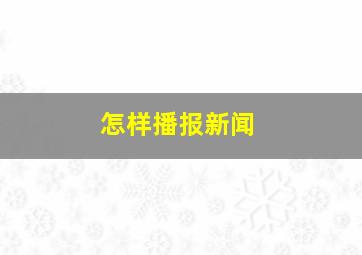 怎样播报新闻